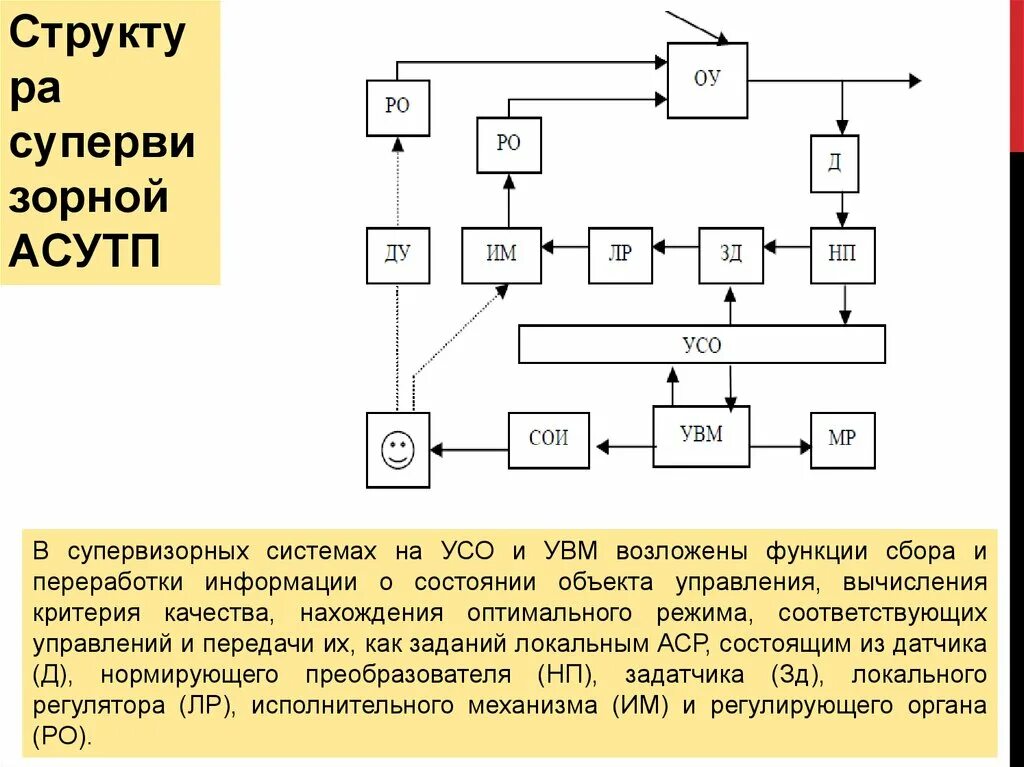 Структура супервизорной АСУТП

РО
ОУ
РО
Д
ДУ
ИМ
ЛР
ЗД
НП
УСО
СОИ
УВМ
МР

В супервизорных системах на УСО и УВМ возложены функции сбора и переработки информации о состоянии объекта управления, вычисления критерия качества, нахождения оптимального режима, соответствующих управлений и передачи их, как заданий локальным АСР, состоящим из датчика (Д), нормирующего преобразователя (НП), задатчика (Зд), локального регулятора (ЛР), исполнительного механизма (ИМ) и регулирующего органа (РО).